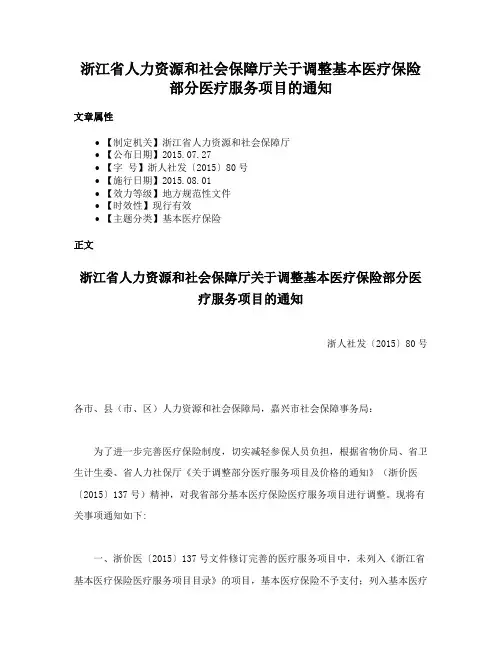 浙江省人力资源和社会保障厅关于调整基本医疗保险部分医疗服务项目的通知

文章属性

• 【制定机关】浙江省人力资源和社会保障厅
• 【公布日期】2015.07.27
• 【字　号】浙人社发〔2015〕80号
• 【施行日期】2015.08.01
• 【效力等级】地方规范性文件
• 【时效性】现行有效
• 【主题分类】基本医疗保险

正文

浙江省人力资源和社会保障厅关于调整基本医疗保险部分医疗服务项目的通知

浙人社发〔2015〕80号

各市、县（市、区）人力资源和社会保障局，嘉兴市社会保障事务局：

为了进一步完善医疗保险制度，切实减轻参保人员负担，根据省物价局、省卫生计生委、省人力社保厅《关于调整部分医疗服务项目及价格的通知》（浙价医〔2015〕137号）精神，对我省部分基本医疗保险医疗服务项目进行调整。现将有关事项通知如下：

一、浙价医〔2015〕137号文件修订完善的医疗服务项目中，未列入《浙江省基本医疗保险医疗服务项目目录》的项目，基本医疗保险不予支付；列入基本医疗